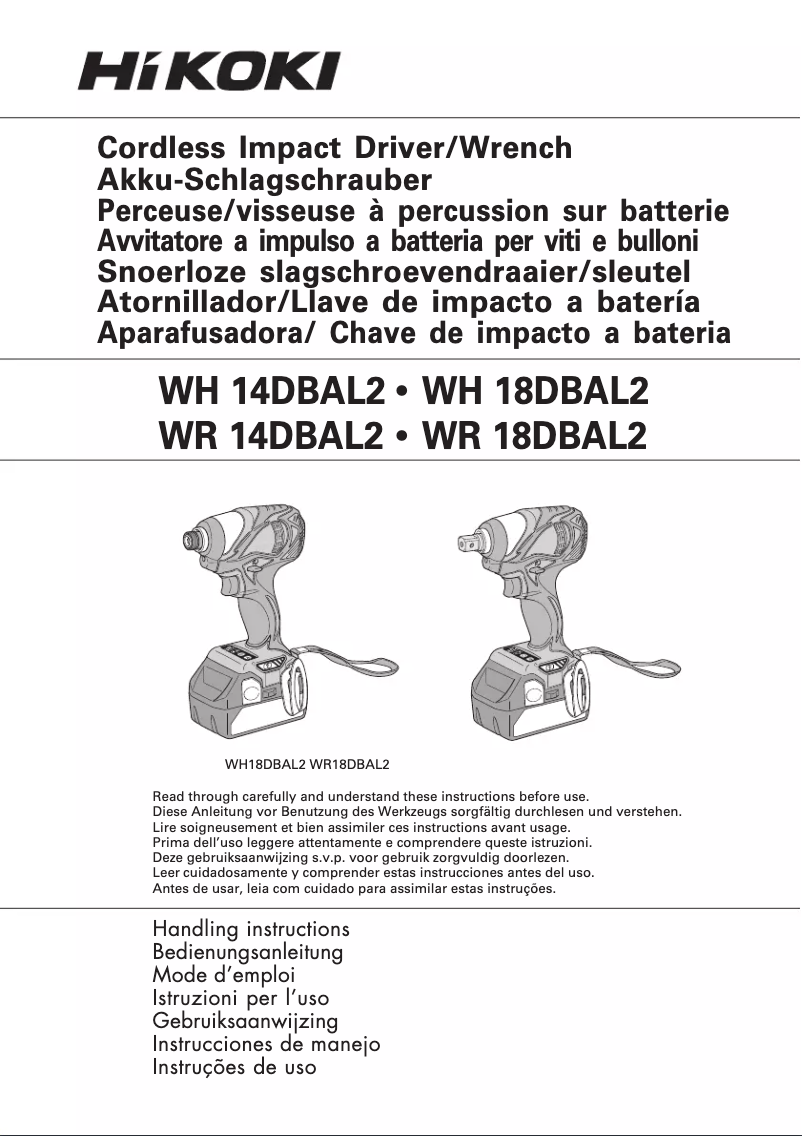 HiKOKI

Cordless Impact Driver/Wrench
Akku-Schlagschrauber
Perceuse/visseuse à percussion sur batterie
Avvitatore a impulso a batteria per viti e bulloni
Snoerloze slagschroevendraaier/sleutel
Atornillador/Llave de impacto a batería
Aparafusadora/ Chave de impacto a bateria

WH 14DBAL2 • WH 18DBAL2
WR 14DBAL2 • WR 18DBAL2

WH18DBAL2 WR18DBAL2

Read through carefully and understand these instructions before use.
Diese Anleitung vor Benutzung des Werkzeugs sorgfältig durchlesen und verstehen.
Lire soigneusement et bien assimiler ces instructions avant usage.
Prima dell'uso leggere attentamente e comprendere queste istruzioni.
Deze gebruiksaanwijzing s.v.p. voor gebruik zorgvuldig doorlezen.
Leer cuidadosamente y comprender estas instrucciones antes del uso.
Antes de usar, leia com cuidado para assimilar estas instruções.

Handling instructions
Bedienungsanleitung
Mode d'emploi
Istruzioni per l'uso
Gebruiksaanwijzing
Instrucciones de manejo
Instruções de uso